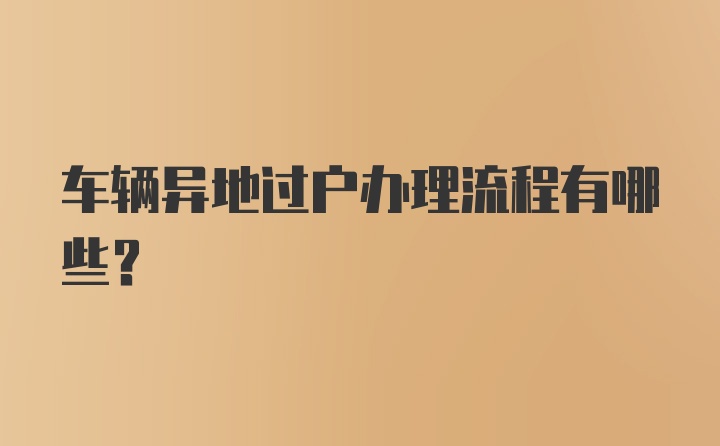 车辆异地过户办理流程有哪些？